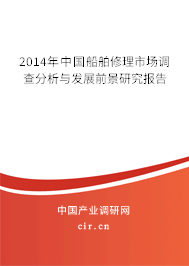 2014年中国船舶修理市场调查分析与发展前景研究报告

中国产业调研网

cir.cn